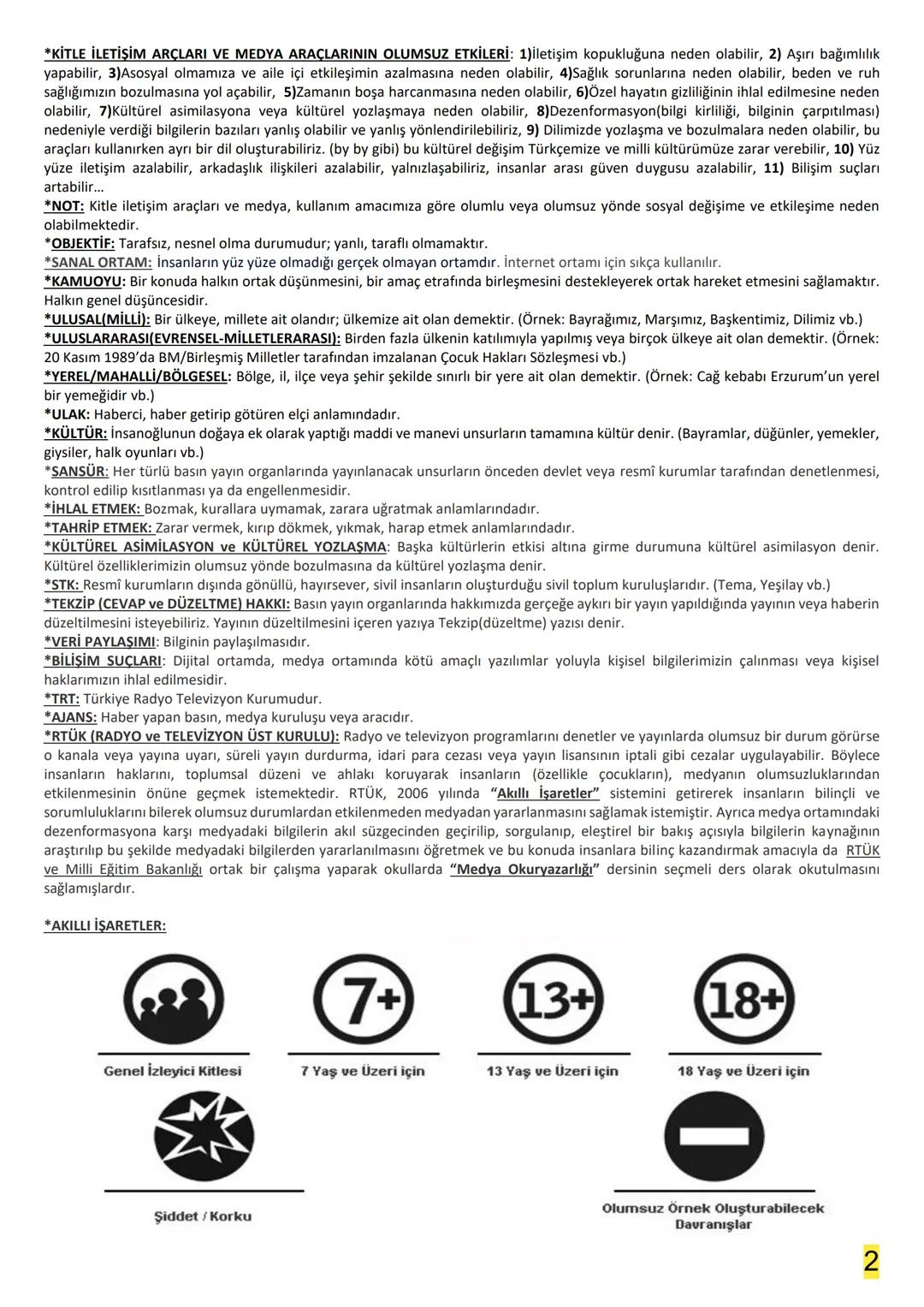 *KİTLE İLETİŞİM ARÇLARI VE MEDYA ARAÇLARININ OLUMSUZ ETKİLERİ: 1)İletişim kopukluğuna neden olabilir, 2) Aşırı bağımlılık yapabilir, 3)Asosyal olmamıza ve aile içi etkileşimin azalmasına neden olabilir, 4)Sağlık sorunlarına neden olabilir, beden ve ruh sağlığımızın bozulmasına yol açabilir, 5)Zamanın boşa harcanmasına neden olabilir, 6)Özel hayatın gizliliğinin ihlal edilmesine neden olabilir, 7)Kültürel asimilasyona veya kültürel yozlaşmaya neden olabilir, 8)Dezenformasyon(bilgi kirliliği, bilginin çarpıtılması) nedeniyle verdiği bilgilerin bazıları yanlış olabilir ve yanlış yönlendirilebiliriz, 9) Dilimizde yozlaşma ve bozulmalara neden olabilir, bu araçları kullanırken ayrı bir dil oluşturabiliriz. (by by gibi) bu kültürel değişim Türkçemize ve milli kültürümüze zarar verebilir, 10) Yüz yüze iletişim azalabilir, arkadaşlık ilişkileri azalabilir, yalnızlaşabiliriz, insanlar arası güven duygusu azalabilir, 11) Bilişim suçları artabilir…
*NOT: Kitle iletişim araçları ve medya, kullanım amacımıza göre olumlu veya olumsuz yönde sosyal değişime ve etkileşime neden olabilmektedir.
*OBJEKTİF: Tarafsız, nesnel olma durumudur; yanlı, taraflı olmamaktır.
*SANAL ORTAM: İnsanların yüz yüze olmadığı gerçek olmayan ortamdır. İnternet ortamı için sıkça kullanılır.
*KAMUOYU: Bir konuda halkın ortak düşünmesini, bir amaç etrafında birleşmesini destekleyerek ortak hareket etmesini sağlamaktır. Halkın genel düşüncesidir.
*ULUSAL(MİLLİ): Bir ülkeye, millete ait olandır; ülkemize ait olan demektir. (Örnek: Bayrağımız, Marşımız, Başkentimiz, Dilimiz vb.)
*ULUSLARARASI(EVRENSEL-MİLLETLERARASI): Birden fazla ülkenin katılımıyla yapılmış veya birçok ülkeye ait olan demektir. (Örnek: 20 Kasım 1989'da BM/Birleşmiş Milletler tarafından imzalanan Çocuk Hakları Sözleşmesi vb.)
*YEREL/MAHALLİ/BÖLGESEL: Bölge, il, ilçe veya şehir şekilde sınırlı bir yere ait olan demektir. (Örnek: Cağ kebabı Erzurum'un yerel bir yemeğidir vb.)
*ULAK: Haberci, haber getirip götüren elçi anlamındadır.
*KÜLTÜR: İnsanoğlunun doğaya ek olarak yaptığı maddi ve manevi unsurların tamamına kültür denir. (Bayramlar, düğünler, yemekler, giysiler, halk oyunları vb.)
*SANSÜR: Her türlü basın yayın organlarında yayınlanacak unsurların önceden devlet veya resmî kurumlar tarafından denetlenmesi, kontrol edilip kısıtlanması ya da engellenmesidir.
*İHLAL ETMEK: Bozmak, kurallara uymamak, zarara uğratmak anlamlarındadır.
*TAHRİP ETMEK: Zarar vermek, kırıp dökmek, yıkmak, harap etmek anlamlarındadır.
*KÜLTÜREL ASİMİLASYON ve KÜLTÜREL YOZLAŞMA: Başka kültürlerin etkisi altına girme durumuna kültürel asimilasyon denir. Kültürel özelliklerimizin olumsuz yönde bozulmasına da kültürel yozlaşma denir.
*STK: Resmî kurumların dışında gönüllü, hayırsever, sivil insanların oluşturduğu sivil toplum kuruluşlarıdır. (Tema, Yeşilay vb.)
*TEKZİP (CEVAP ve DÜZELTME) HAKKI: Basın yayın organlarında hakkımızda gerçeğe aykırı bir yayın yapıldığında yayının veya haberin düzeltilmesini isteyebiliriz. Yayının düzeltilmesini içeren yazıya Tekzip(düzeltme) yazısı denir.
*VERİ PAYLAŞIMI: Bilginin paylaşılmasıdır.
*BİLİŞİM SUÇLARI: Dijital ortamda, medya ortamında kötü amaçlı yazılımlar yoluyla kişisel bilgilerimizin çalınması veya kişisel haklarımızın ihlal edilmesidir.
*TRT: Türkiye Radyo Televizyon Kurumudur.
*AJANS: Haber yapan basın, medya kuruluşu veya aracıdır.
*RTÜK (RADYO ve TELEVİZYON ÜST KURULU): Radyo ve televizyon programlarını denetler ve yayınlarda olumsuz bir durum görürse o kanala veya yayına uyarı, süreli yayın durdurma, idari para cezası veya yayın lisansının iptali gibi cezalar uygulayabilir. Böylece insanların haklarını, toplumsal düzeni ve ahlakı koruyarak insanların (özellikle çocukların), medyanın olumsuzluklarından etkilenmesinin önüne geçmek istemektedir. RTÜK, 2006 yılında "Akıllı İşaretler" sistemini getirerek insanların bilinçli ve sorumluluklarını bilerek olumsuz durumlardan etkilenmeden medyadan yararlanmasını sağlamak istemiştir. Ayrıca medya ortamındaki dezenformasyona karşı medyadaki bilgilerin akıl süzgecinden geçirilip, sorgulanıp, eleştirel bir bakış açısıyla bilgilerin kaynağının araştırılıp bu şekilde medyadaki bilgilerden yararlanılmasını öğretmek ve bu konuda insanlara bilinç kazandırmak amacıyla da RTÜK ve Milli Eğitim Bakanlığı ortak bir çalışma yaparak okullarda "Medya Okuryazarlığı" dersinin seçmeli ders olarak okutulmasını sağlamışlardır.

*AKILLI İŞARETLER:

7+
13+
18+

Genel İzleyici Kitlesi
7 Yaş ve Üzeri için
13 Yaş ve Üzeri için
18 Yaş ve Üzeri için

Şiddet / Korku
Olumsuz Örnek Oluşturabilecek Davranışlar

2